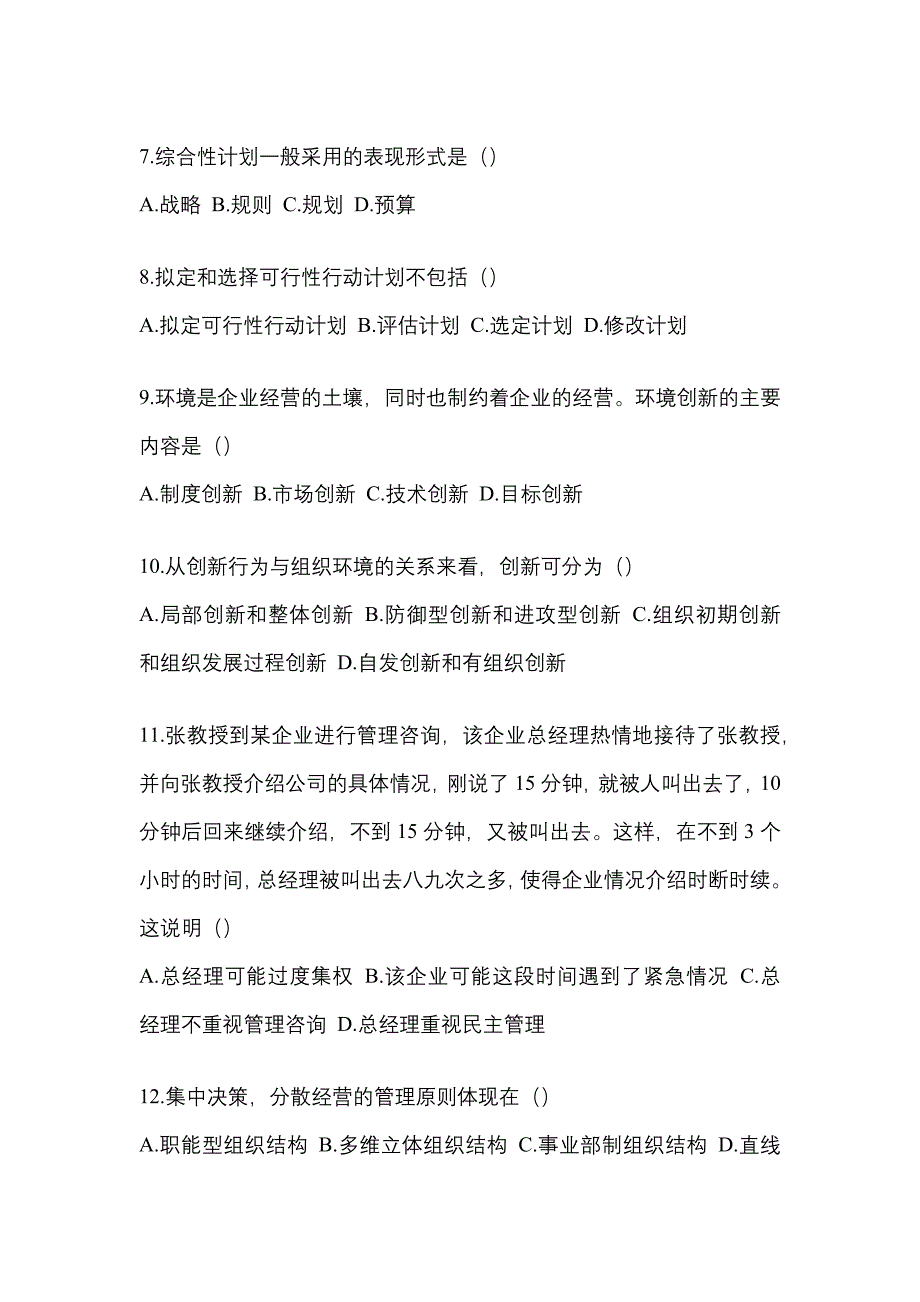 7.综合性计划一般采用的表现形式是（）

A.战略 B.规则 C.规划 D.预算

8.拟定和选择可行性行动计划不包括（）

A.拟定可行性行动计划 B.评估计划 C.选定计划 D.修改计划

9.环境是企业经营的土壤，同时也制约着企业的经营。环境创新的主要内容是（）

A.制度创新 B.市场创新 C.技术创新 D.目标创新

10.从创新行为与组织环境的关系来看，创新可分为（）

A.局部创新和整体创新 B.防御型创新和进攻型创新 C.组织初期创新和组织发展过程创新 D.自发创新和有组织创新

11.张教授到某企业进行管理咨询，该企业总经理热情地接待了张教授，并向张教授介绍公司的具体情况，刚说了 15 分钟，就被人叫出去了，10 分钟后回来继续介绍，不到 15 分钟，又被叫出去。这样，在不到 3 个小时的时间，总经理被叫出去八九次之多，使得企业情况介绍时断时续。这说明（）

A.总经理可能过度集权 B.该企业可能这段时间遇到了紧急情况 C.总经理不重视管理咨询 D.总经理重视民主管理

12.集中决策，分散经营的管理原则体现在（）

A.职能型组织结构 B.多维立体组织结构 C.事业部制组织结构 D.直线